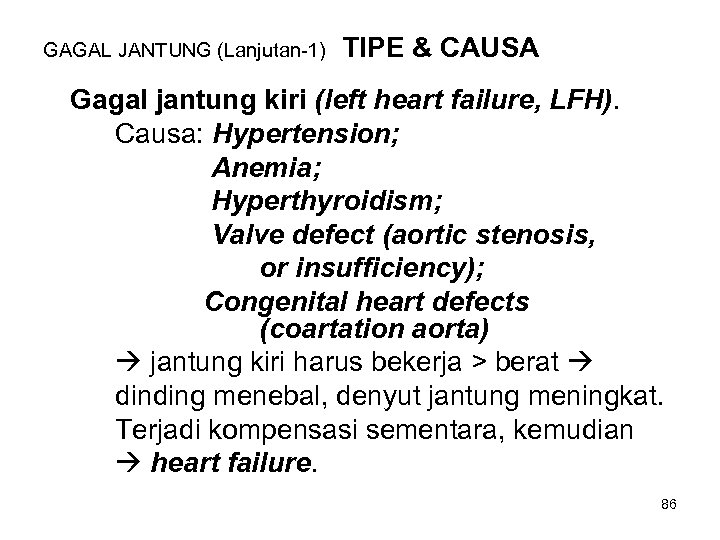 GAGAL JANTUNG (Lanjutan-1) TIPE & CAUSA

Gagal jantung kiri (left heart failure, LFH).

Causa: Hypertension;
Anemia;
Hyperthyroidism;
Valve defect (aortic stenosis, or insufficiency);
Congenital heart defects (coartation aorta)

→ jantung kiri harus bekerja > berat → dinding menebal, denyut jantung meningkat. Terjadi kompensasi sementara, kemudian → heart failure.

86